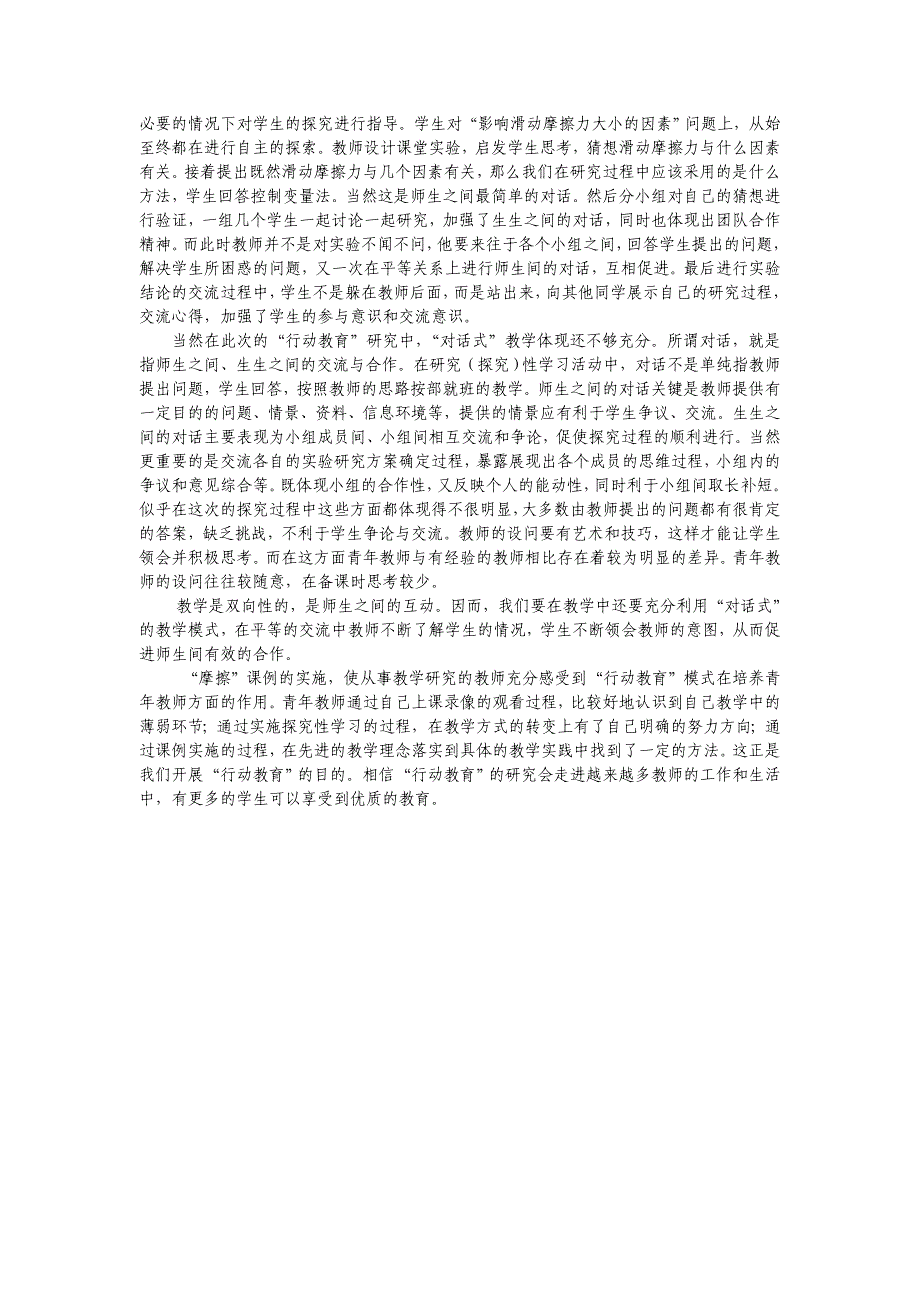 必要的情况下对学生的探究进行指导。学生对“影响滑动摩擦力大小的因素”问题上，从始至终都在进行自主的探索。教师设计课堂实验，启发学生思考，猜想滑动摩擦力与什么因素有关。接着提出既然滑动摩擦力与几个因素有关，那么我们在研究过程中应该采用的是什么方法，学生回答控制变量法。当然这是师生之间最简单的对话。然后分小组对自己的猜想进行验证，一组几个学生一起讨论一起研究，加强了生生之间的对话，同时也体现出团队合作精神。而此时教师并不是对实验不闻不问，他要来往于各个小组之间，回答学生提出的问题，解决学生所困惑的问题，又一次在平等关系上进行师生间的对话，互相促进。最后进行实验结论的交流过程中，学生不是躲在教师后面，而是站出来，向其他同学展示自己的研究过程，交流心得，加强了学生的参与意识和交流意识。

当然在此次的“行动教育”研究中，“对话式”教学体现还不够充分。所谓对话，就是指师生之间、生生之间的交流与合作。在研究（探究）性学习活动中，对话不是单纯指教师提出问题，学生回答，按照教师的思路按部就班的教学。师生之间的对话关键是教师提供有一定目的的问题、情景、资料、信息环境等，提供的情景应有利于学生争议、交流。生生之间的对话主要表现为小组成员间、小组间相互交流和争论，促使探究过程的顺利进行。当然更重要的是交流各自的实验研究方案确定过程，暴露展现出各个成员的思维过程，小组内的争议和意见综合等。既体现小组的合作性，又反映个人的能动性，同时利于小组间取长补短。似乎在这次的探究过程中这些方面都体现得不很明显，大多数由教师提出的问题都有很肯定的答案，缺乏挑战，不利于学生争论与交流。教师的设问要有艺术和技巧，这样才能让学生领会并积极思考。而在这方面青年教师与有经验的教师相比存在着较为明显的差异。青年教师的设问往往较随意，在备课时思考较少。

教学是双向性的，是师生之间的互动。因而，我们要在教学中还要充分利用“对话式”的教学模式，在平等的交流中教师不断了解学生的情况，学生不断领会教师的意图，从而促进师生间有效的合作。

“摩擦”课例的实施，使从事教学研究的教师充分感受到“行动教育”模式在培养青年教师方面的作用。青年教师通过自己上课录像的观看过程，比较好地认识到自己教学中的薄弱环节；通过实施探究性学习的过程，在教学方式的转变上有了自己明确的努力方向；通过课例实施的过程，在先进的教学理念落实到具体的教学实践中找到了一定的方法。这正是我们开展“行动教育”的目的。相信“行动教育”的研究会走进越来越多教师的工作和生活中，有更多的学生可以享受到优质的教育。